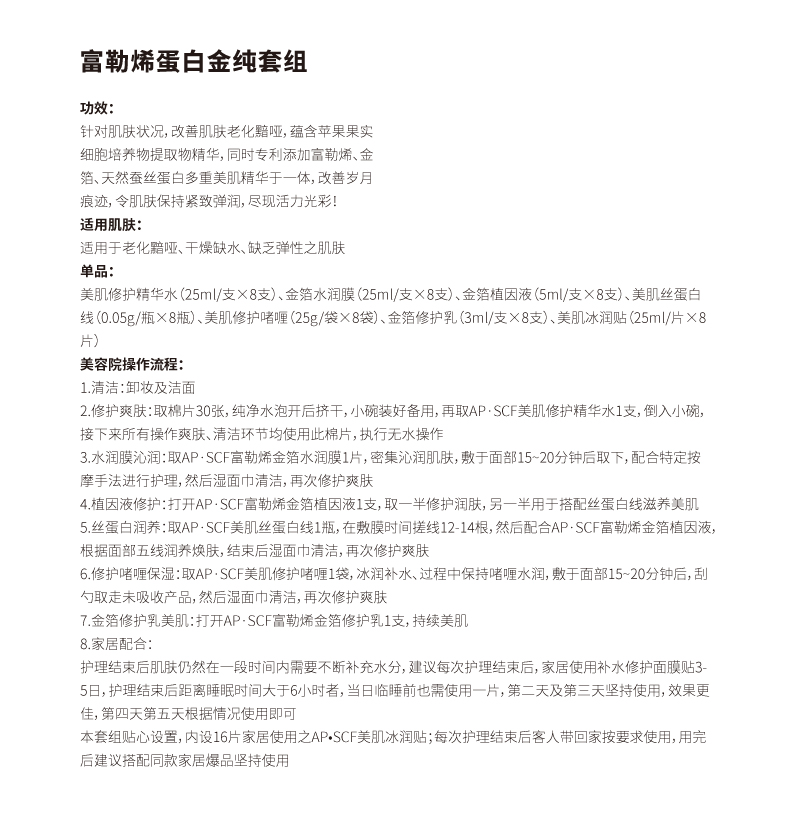 富勒烯蛋白金纯套组

功效：
针对肌肤状况，改善肌肤老化黯哑，蕴含苹果果实细胞培养物提取物精华，同时专利添加富勒烯、金箔、天然蚕丝蛋白多重美肌精华于一体，改善岁月痕迹，令肌肤保持紧致弹润，尽现活力光彩！
适用肌肤：
适用于老化黯哑、干燥缺水、缺乏弹性之肌肤
单品：
美肌修护精华水（25ml/支×8支）、金箔水润膜（25ml/支×8支）、金箔植因液（5ml/支×8支）、美肌丝蛋白线（0.05g/瓶×8瓶）、美肌修护啫喱（25g/袋×8袋）、金箔修护乳（3ml/支×8支）、美肌冰润贴（25ml/片×8片）
美容院操作流程：
1.清洁：卸妆及洁面
2.修护爽肤：取棉片30张，纯净水泡开后挤干，小碗装好备用，再取AP·SCF美肌修护精华水1支，倒入小碗，接下来所有操作爽肤、清洁环节均使用此棉片，执行无水操作
3.水润膜沁润：取AP·SCF富勒烯金箔水润膜1片，密集沁润肌肤，敷于面部15~20分钟后取下，配合特定按摩手法进行护理，然后湿面巾清洁，再次修护爽肤
4.植因液修护：打开AP·SCF富勒烯金箔植因液1支，取一半修护润肤，另一半用于搭配丝蛋白线滋养美肌
5.丝蛋白润养：取AP·SCF美肌丝蛋白线1瓶，在敷膜时间搓线12-14根，然后配合AP·SCF富勒烯金箔植因液，根据面部五线润养焕肤，结束后湿面巾清洁，再次修护爽肤
6.修护啫喱保湿：取AP·SCF美肌修护啫喱1袋，冰润补水、过程中保持啫喱水润，敷于面部15~20分钟后，刮勺取走未吸收产品，然后湿面巾清洁，再次修护爽肤
7.金箔修护乳美肌：打开AP·SCF富勒烯金箔修护乳1支，持续美肌
8.家居配合：
护理结束后肌肤仍然在一段时间内需要不断补充水分，建议每次护理结束后，家居使用补水修护面膜贴3-5日，护理结束后距离睡眠时间大于6小时者，当日临睡前也需使用一片，第二天及第三天坚持使用，效果更佳，第四天第五天根据情况使用即可
本套组贴心设置，内设16片家居使用之AP•SCF美肌冰润贴；每次护理结束后客人带回家按要求使用，用完后建议搭配同款家居爆品坚持使用